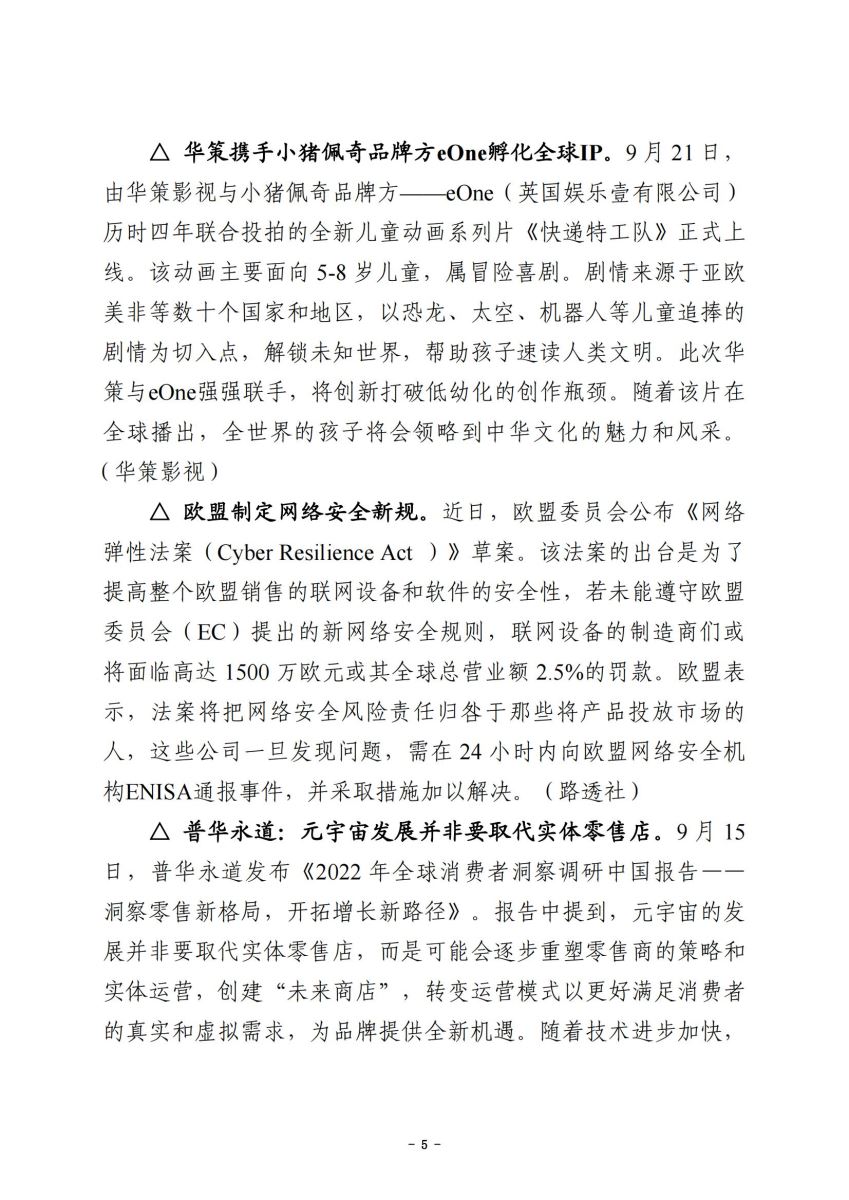 △ 华策携手小猪佩奇品牌方eOne孵化全球IP。9月21日，由华策影视与小猪佩奇品牌方——eOne（英国娱乐壹有限公司）历时四年联合投拍的全新儿童动画系列片《快递特工队》正式上线。该动画主要面向5-8岁儿童，属冒险喜剧。剧情来源于亚欧美非等数十个国家和地区，以恐龙、太空、机器人等儿童追捧的剧情为切入点，解锁未知世界，帮助孩子速读人类文明。此次华策与eOne强强联手，将创新打破低幼化的创作瓶颈。随着该片在全球播出，全世界的孩子将会领略到中华文化的魅力和风采。（华策影视）

△ 欧盟制定网络安全新规。近日，欧盟委员会公布《网络弹性法案（Cyber Resilience Act ）》草案。该法案的出台是为了提高整个欧盟销售的联网设备和软件的安全性，若未能遵守欧盟委员会（EC）提出的新网络安全规则，联网设备的制造商们或将面临高达1500万欧元或其全球总营业额2.5%的罚款。欧盟表示，法案将把网络安全风险责任归咎于那些将产品投放市场的人，这些公司一旦发现问题，需在24小时内向欧盟网络安全机构ENISA通报事件，并采取措施加以解决。（路透社）

△ 普华永道：元宇宙发展并非要取代实体零售店。9月15日，普华永道发布《2022年全球消费者洞察调研中国报告——洞察零售新格局，开拓增长新路径》。报告中提到，元宇宙的发展并非要取代实体零售店，而是可能会逐步重塑零售商的策略和实体运营，创建“未来商店”，转变运营模式以更好满足消费者的真实和虚拟需求，为品牌提供全新机遇。随着技术进步加快，

- 5 -